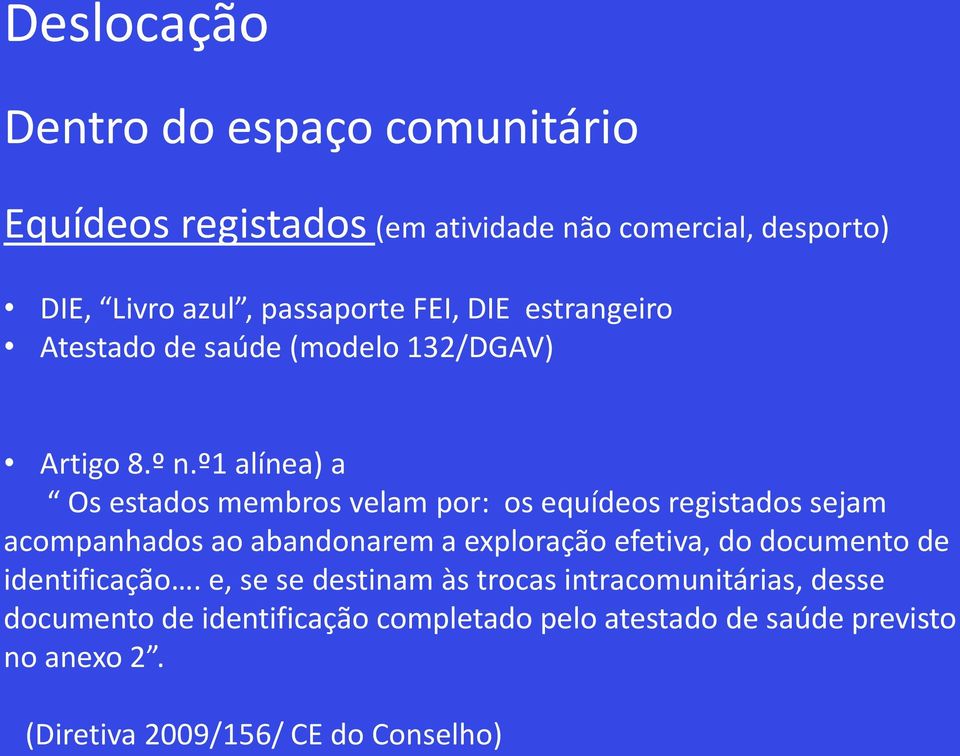 Deslocação

Dentro do espaço comunitário

Equídeos registados (em atividade não comercial, desporto)

• DIE, “Livro azul”, passaporte FEI, DIE estrangeiro
• Atestado de saúde (modelo 132/DGAV)

• Artigo 8.º n.º1 alínea) a
“ Os estados membros velam por: os equídeos registados sejam acompanhados ao abandonarem a exploração efetiva, do documento de identificação…. e, se se destinam às trocas intracomunitárias, desse documento de identificação completado pelo atestado de saúde previsto no anexo 2”.

(Diretiva 2009/156/ CE do Conselho)